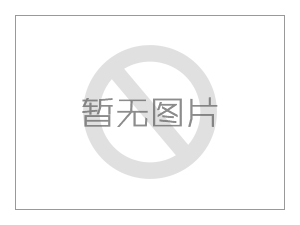 暂无图片